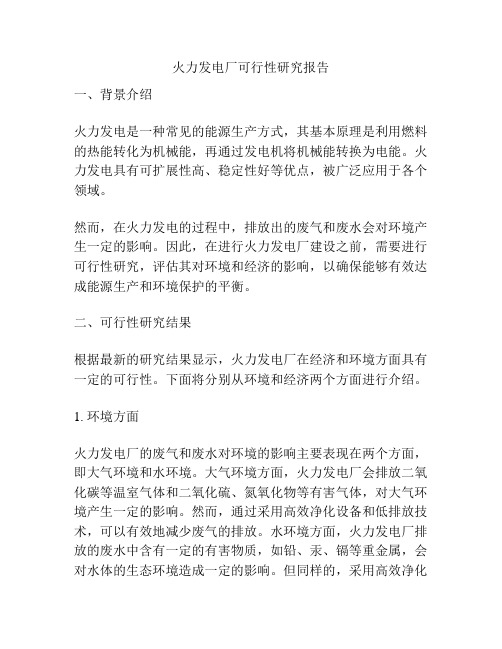 火力发电厂可行性研究报告

一、背景介绍

火力发电是一种常见的能源生产方式，其基本原理是利用燃料的热能转化为机械能，再通过发电机将机械能转换为电能。火力发电具有可扩展性高、稳定性好等优点，被广泛应用于各个领域。

然而，在火力发电的过程中，排放出的废气和废水会对环境产生一定的影响。因此，在进行火力发电厂建设之前，需要进行可行性研究，评估其对环境和经济的影响，以确保能够有效达成能源生产和环境保护的平衡。

二、可行性研究结果

根据最新的研究结果显示，火力发电厂在经济和环境方面具有一定的可行性。下面将分别从环境和经济两个方面进行介绍。

1. 环境方面

火力发电厂的废气和废水对环境的影响主要表现在两个方面，即大气环境和水环境。大气环境方面，火力发电厂会排放二氧化碳等温室气体和二氧化硫、氮氧化物等有害气体，对大气环境产生一定的影响。然而，通过采用高效净化设备和低排放技术，可以有效地减少废气的排放。水环境方面，火力发电厂排放的废水中含有一定的有害物质，如铅、汞、镉等重金属，会对水体的生态环境造成一定的影响。但同样的，采用高效净化